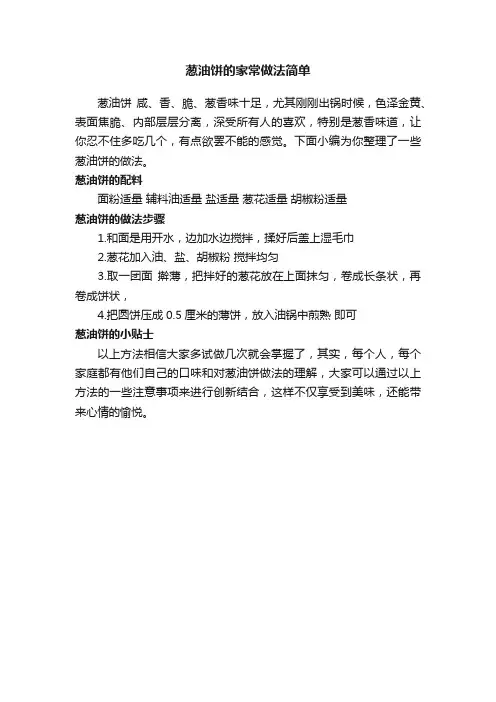 葱油饼的家常做法简单

葱油饼 咸、香、脆、葱香味十足，尤其刚刚出锅时候，色泽金黄、表面焦脆、内部层层分离，深受所有人的喜欢，特别是葱香味道，让你忍不住多吃几个，有点欲罢不能的感觉。下面小编为你整理了一些葱油饼的做法。

葱油饼的配料

面粉适量 辅料油适量 盐适量 葱花适量 胡椒粉适量

葱油饼的做法步骤

1.和面是用开水，边加水边搅拌，揉好后盖上湿毛巾

2.葱花加入油、盐、胡椒粉 搅拌均匀

3.取一团面 擀薄，把拌好的葱花放在上面抹匀，卷成长条状，再卷成饼状，

4.把圆饼压成 0.5 厘米的薄饼，放入油锅中煎熟 即可

葱油饼的小贴士

以上方法相信大家多试做几次就会掌握了，其实，每个人，每个家庭都有他们自己的口味和对葱油饼做法的理解，大家可以通过以上方法的一些注意事项来进行创新结合，这样不仅享受到美味，还能带来心情的愉悦。